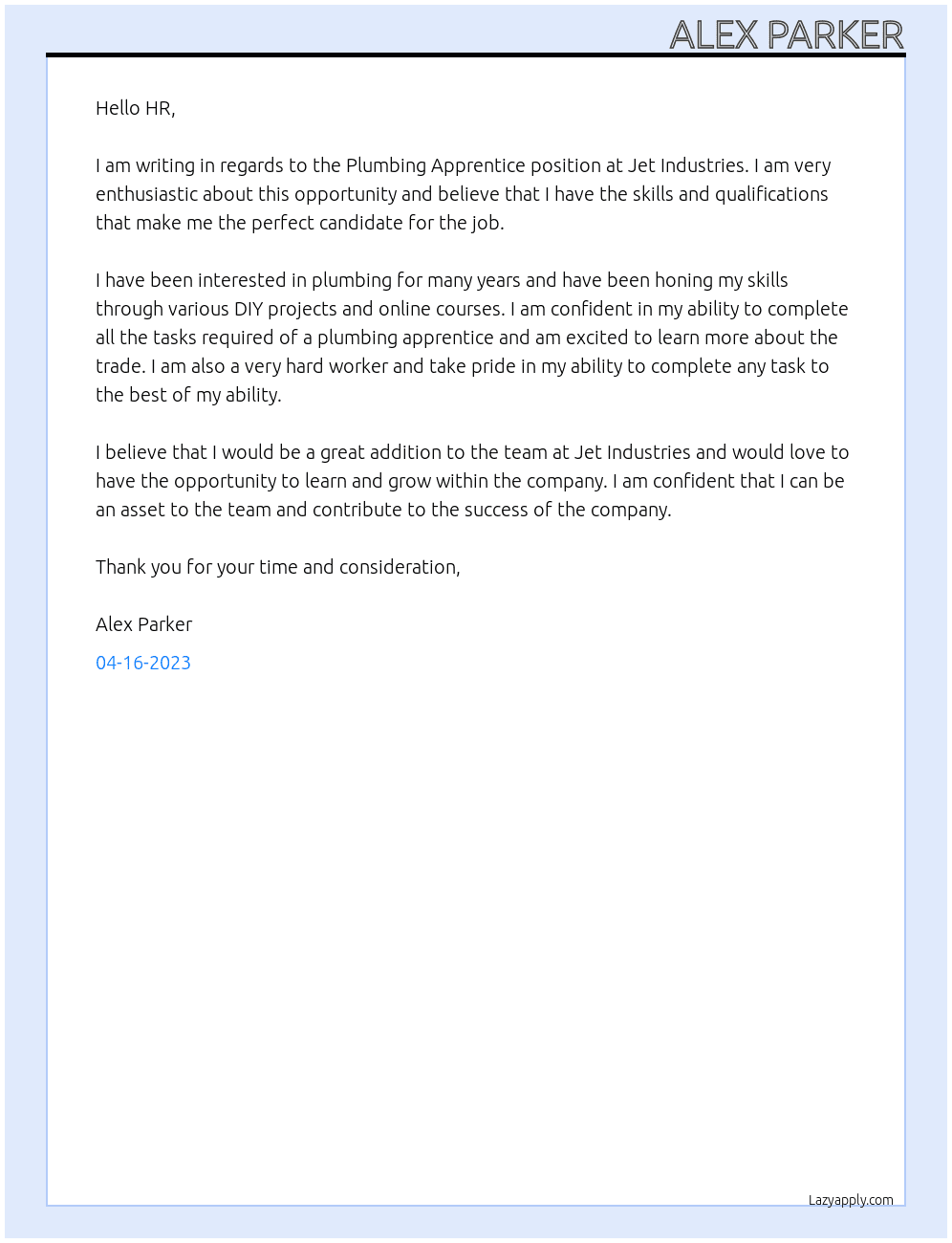 ALEX PARKER

Hello HR,

I am writing in regards to the Plumbing Apprentice position at Jet Industries. I am very enthusiastic about this opportunity and believe that I have the skills and qualifications that make me the perfect candidate for the job.

I have been interested in plumbing for many years and have been honing my skills through various DIY projects and online courses. I am confident in my ability to complete all the tasks required of a plumbing apprentice and am excited to learn more about the trade. I am also a very hard worker and take pride in my ability to complete any task to the best of my ability.

I believe that I would be a great addition to the team at Jet Industries and would love to have the opportunity to learn and grow within the company. I am confident that I can be an asset to the team and contribute to the success of the company.

Thank you for your time and consideration,

Alex Parker

04-16-2023

Lazyapply.com